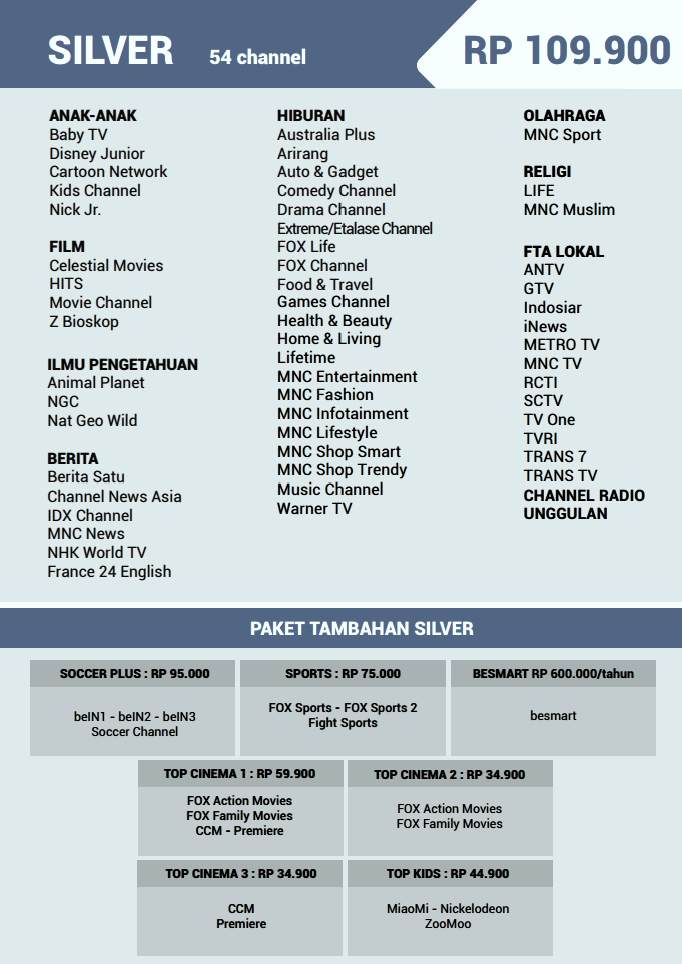 SILVER 54 channel

RP 109.900

ANAK-ANAK
Baby TV
Disney Junior
Cartoon Network
Kids Channel
Nick Jr.

FILM
Celestial Movies
HITS
Movie Channel
Z Bioskop

ILMU PENGETAHUAN
Animal Planet
NGC
Nat Geo Wild

BERITA
Berita Satu
Channel News Asia
IDX Channel
MNC News
NHK World TV
France 24 English

HIBURAN
Australia Plus
Arirang
Auto & Gadget
Comedy Channel
Drama Channel
Extreme/Etalase Channel
FOX Life
FOX Channel
Food & Travel
Games Channel
Health & Beauty
Home & Living
Lifetime
MNC Entertainment
MNC Fashion
MNC Infotainment
MNC Lifestyle
MNC Shop Smart
MNC Shop Trendy
Music Channel
Warner TV

OLAHRAGA
MNC Sport

RELIGI
LIFE
MNC Muslim

FTA LOKAL
ANTV
GTV
Indosiar
iNews
METRO TV
MNC TV
RCTI
SCTV
TV One
TVRI
TRANS 7
TRANS TV
CHANNEL RADIO UNGGULAN

PAKET TAMBAHAN SILVER

SOCCER PLUS : RP 95.000
beIN1 - beIN2 - beIN3
Soccer Channel

SPORTS : RP 75.000
FOX Sports - FOX Sports 2
Fight Sports

BESMART RP 600.000/tahun
besmart

TOP CINEMA 1 : RP 59.900
FOX Action Movies
FOX Family Movies
CCM - Premiere

TOP CINEMA 2 : RP 34.900
FOX Action Movies
FOX Family Movies

TOP CINEMA 3 : RP 34.900
CCM
Premiere

TOP KIDS : RP 44.900
MiaoMi - Nickelodeon
ZooMoo